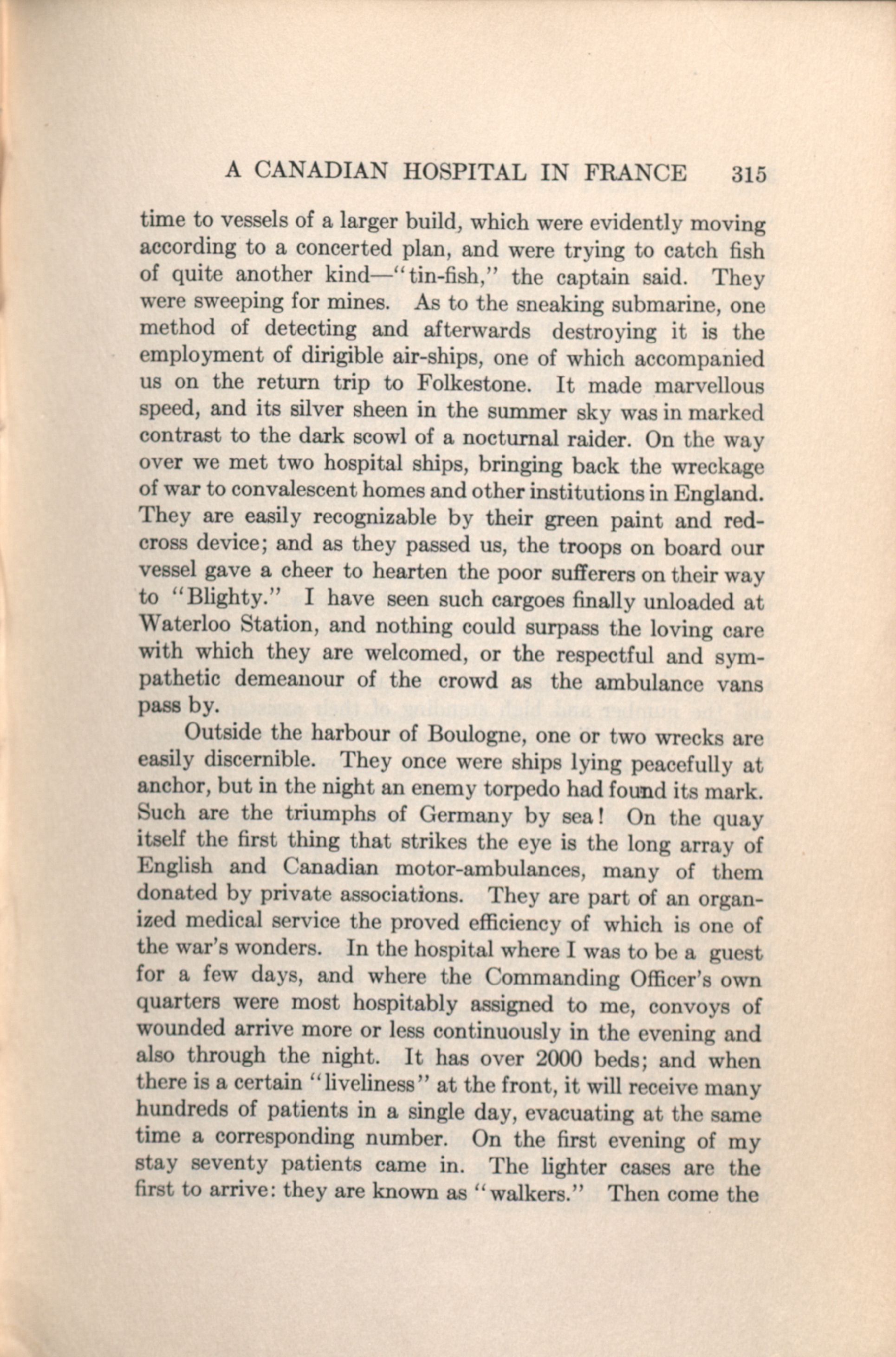 A CANADIAN HOSPITAL IN FRANCE 315

time to vessels of a larger build, which were evidently moving according to a concerted plan, and were trying to catch fish of quite another kind—"tin-fish," the captain said. They were sweeping for mines. As to the sneaking submarine, one method of detecting and afterwards destroying it is the employment of dirigible air-ships, one of which accompanied us on the return trip to Folkestone. It made marvellous speed, and its silver sheen in the summer sky was in marked contrast to the dark scowl of a nocturnal raider. On the way over we met two hospital ships, bringing back the wreckage of war to convalescent homes and other institutions in England. They are easily recognizable by their green paint and red-cross device; and as they passed us, the troops on board our vessel gave a cheer to hearten the poor sufferers on their way to "Blighty." I have seen such cargoes finally unloaded at Waterloo Station, and nothing could surpass the loving care with which they are welcomed, or the respectful and sympathetic demeanour of the crowd as the ambulance vans pass by.

Outside the harbour of Boulogne, one or two wrecks are easily discernible. They once were ships lying peacefully at anchor, but in the night an enemy torpedo had found its mark. Such are the triumphs of Germany by sea! On the quay itself the first thing that strikes the eye is the long array of English and Canadian motor-ambulances, many of them donated by private associations. They are part of an organized medical service the proved efficiency of which is one of the war's wonders. In the hospital where I was to be a guest for a few days, and where the Commanding Officer's own quarters were most hospitably assigned to me, convoys of wounded arrive more or less continuously in the evening and also through the night. It has over 2000 beds; and when there is a certain "liveliness" at the front, it will receive many hundreds of patients in a single day, evacuating at the same time a corresponding number. On the first evening of my stay seventy patients came in. The lighter cases are the first to arrive: they are known as "walkers." Then come the